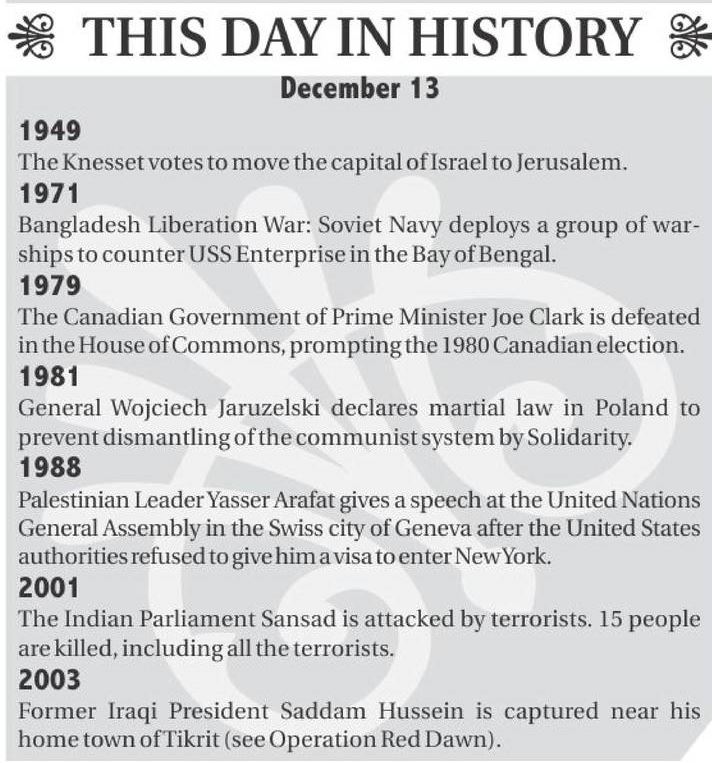 THIS DAY IN HISTORY

December 13

1949

The Knesset votes to move the capital of Israel to Jerusalem.

1971

Bangladesh Liberation War: Soviet Navy deploys a group of warships to counter USS Enterprise in the Bay of Bengal.

1979

The Canadian Government of Prime Minister Joe Clark is defeated in the House of Commons, prompting the 1980 Canadian election.

1981

General Wojciech Jaruzelski declares martial law in Poland to prevent dismantling of the communist system by Solidarity.

1988

Palestinian Leader Yasser Arafat gives a speech at the United Nations General Assembly in the Swiss city of Geneva after the United States authorities refused to give him a visa to enter New York.

2001

The Indian Parliament Sansad is attacked by terrorists. 15 people are killed, including all the terrorists.

2003

Former Iraqi President Saddam Hussein is captured near his home town of Tikrit (see Operation Red Dawn).